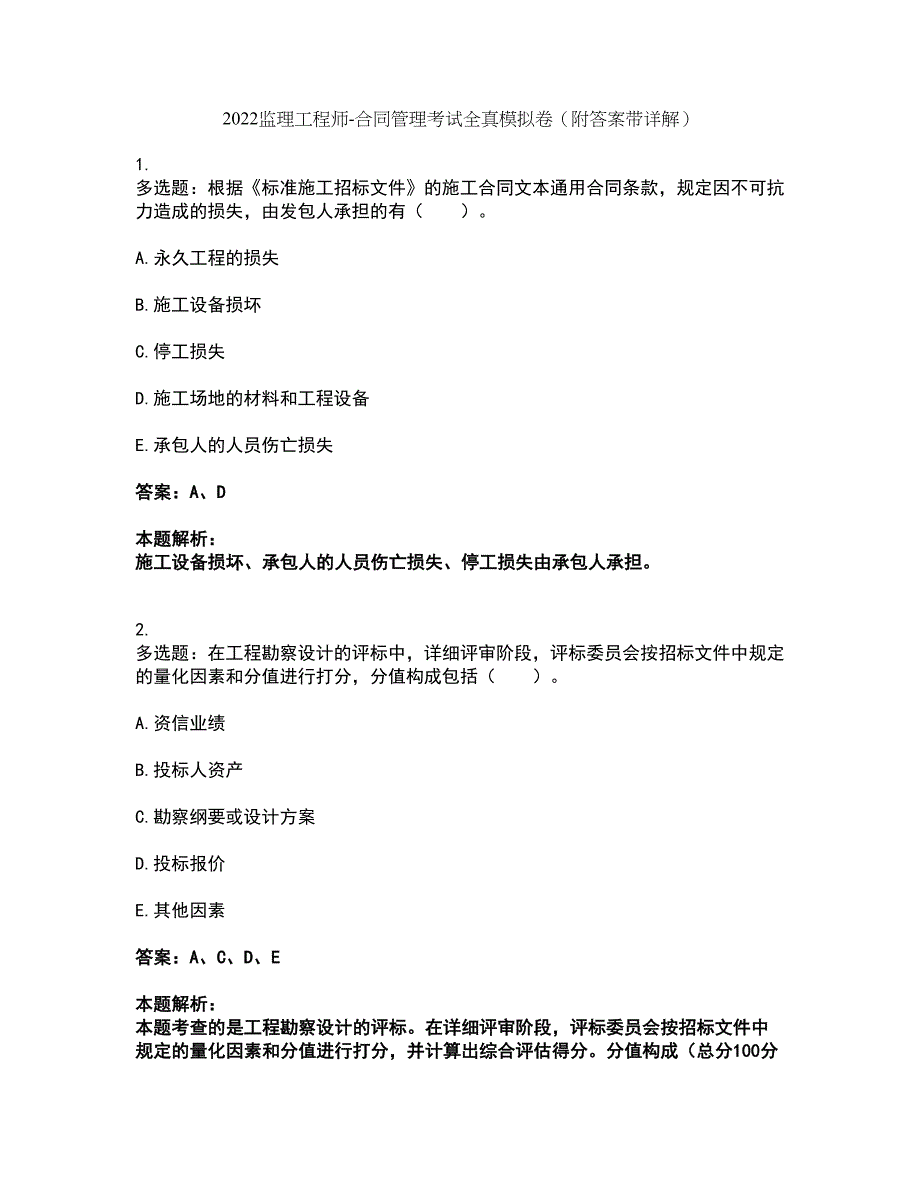 2022监理工程师-合同管理考试全真模拟卷（附答案带详解）

1.
多选题：根据《标准施工招标文件》的施工合同文本通用合同条款，规定因不可抗力造成的损失，由发包人承担的有（　　）。

A.永久工程的损失

B.施工设备损坏

C.停工损失

D.施工场地的材料和工程设备

E.承包人的人员伤亡损失

答案：A、D

本题解析：
施工设备损坏、承包人的人员伤亡损失、停工损失由承包人承担。

2.
多选题：在工程勘察设计的评标中，详细评审阶段，评标委员会按招标文件中规定的量化因素和分值进行打分，分值构成包括（　　）。

A.资信业绩

B.投标人资产

C.勘察纲要或设计方案

D.投标报价

E.其他因素

答案：A、C、D、E

本题解析：
本题考查的是工程勘察设计的评标。在详细评审阶段，评标委员会按招标文件中规定的量化因素和分值进行打分，并计算出综合评估得分。分值构成（总分100分